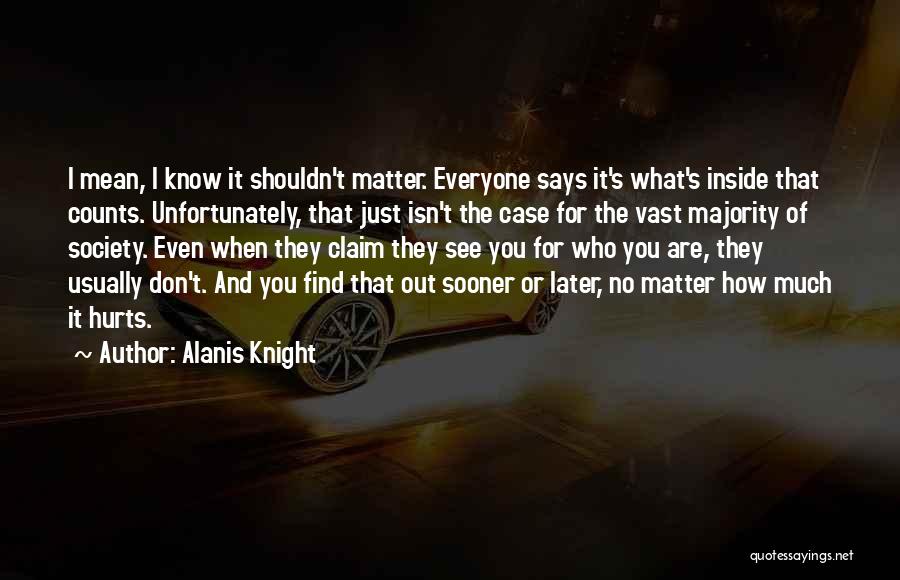 I mean, I know it shouldn't matter. Everyone says it's what's inside that counts. Unfortunately, that just isn't the case for the vast majority of society. Even when they claim they see you for who you are, they usually don't. And you find that out sooner or later, no matter how much it hurts.

~ Author: Alanis Knight

quotessayings.net